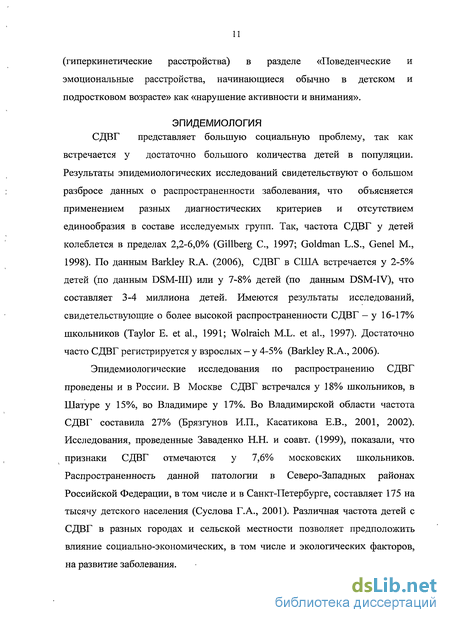 11

(гиперкинетические расстройства) в разделе «Поведенческие и эмоциональные расстройства, начинающиеся обычно в детском и подростковом возрасте» как «нарущение активности и внимания».

ЭПИДЕМИОЛОГИЯ

СДВГ представляет большую социальную проблему, так как встречается у достаточно большого количества детей в популяции. Результаты эпидемиологических исследований свидетельствуют о большом разбросе данных о распространенности заболевания, что объясняется применением разных диагностических критериев и отсутствием единообразия в составе исследуемых групп. Так, частота СДВГ у детей колеблется в пределах 2,2-6,0% (Gillberg C., 1997; Goldman L.S., Genel M., 1998). По данным Barkley R.A. (2006), СДВГ в США встречается у 2-5% детей (по данным DSM-III) или у 7-8% детей (по данным DSM-IV), что составляет 3-4 миллиона детей. Имеются результаты исследований, свидетельствующие о более высокой распространенности СДВГ – у 16-17% школьников (Taylor E. et al., 1991; Wolraich M.L. et al., 1997). Достаточно часто СДВГ регистрируется у взрослых – у 4-5% (Barkley R.A., 2006).

Эпидемиологические исследования по распространению СДВГ проведены и в России. В Москве СДВГ встречался у 18% школьников, в Шатуре у 15%, во Владимире у 17%. Во Владимирской области частота СДВГ составила 27% (Брязгунов И.П., Касатикова Е.В., 2001, 2002). Исследования, проведенные Заваденко Н.Н. и соавт. (1999), показали, что признаки СДВГ отмечаются у 7,6% московских школьников. Распространенность данной патологии в Северо-Западных районах Российской Федерации, в том числе и в Санкт-Петербурге, составляет 175 на тысячу детского населения (Суслова Г.А., 2001). Различная частота детей с СДВГ в разных городах и сельской местности позволяет предположить влияние социально-экономических, в том числе и экологических факторов, на развитие заболевания.

dsLib.net
библиотека диссертаций